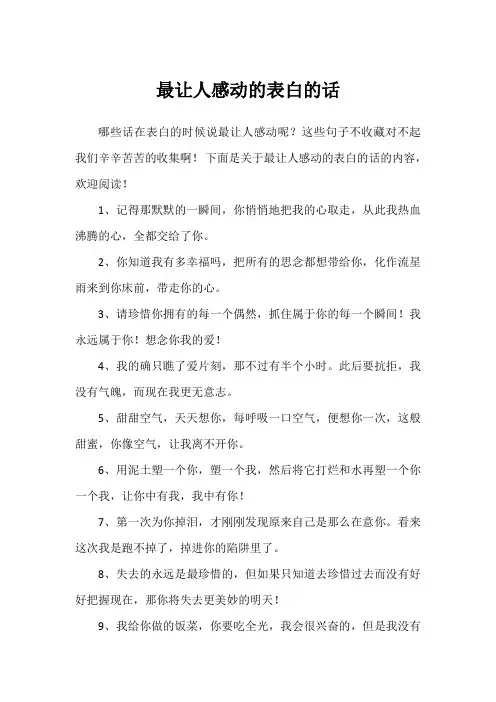 最让人感动的表白的话

哪些话在表白的时候说最让人感动呢？这些句子不收藏对不起我们辛辛苦苦的收集啊！下面是关于最让人感动的表白的话的内容，欢迎阅读！

1、记得那默默的一瞬间，你悄悄地把我的心取走，从此我热血沸腾的心，全都交给了你。

2、你知道我有多幸福吗，把所有的思念都想带给你，化作流星雨来到你床前，带走你的心。

3、请珍惜你拥有的每一个偶然，抓住属于你的每一个瞬间！我永远属于你！想念你我的爱！

4、我的确只瞧了爱片刻，那不过有半个小时。此后要抗拒，我没有气魄，而现在我更无意志。

5、甜甜空气，天天想你，每呼吸一口空气，便想你一次，这般甜蜜，你像空气，让我离不开你。

6、用泥土塑一个你，塑一个我，然后将它打烂和水再塑一个你一个我，让你中有我，我中有你！

7、第一次为你掉泪，才刚刚发现原来自己是那么在意你。看来这次我是跑不掉了，掉进你的陷阱里了。

8、失去的永远是最珍惜的，但如果只知道去珍惜过去而没有好好把握现在，那你将失去更美妙的明天！

9、我给你做的饭菜，你要吃全光，我会很兴奋的，但是我没有